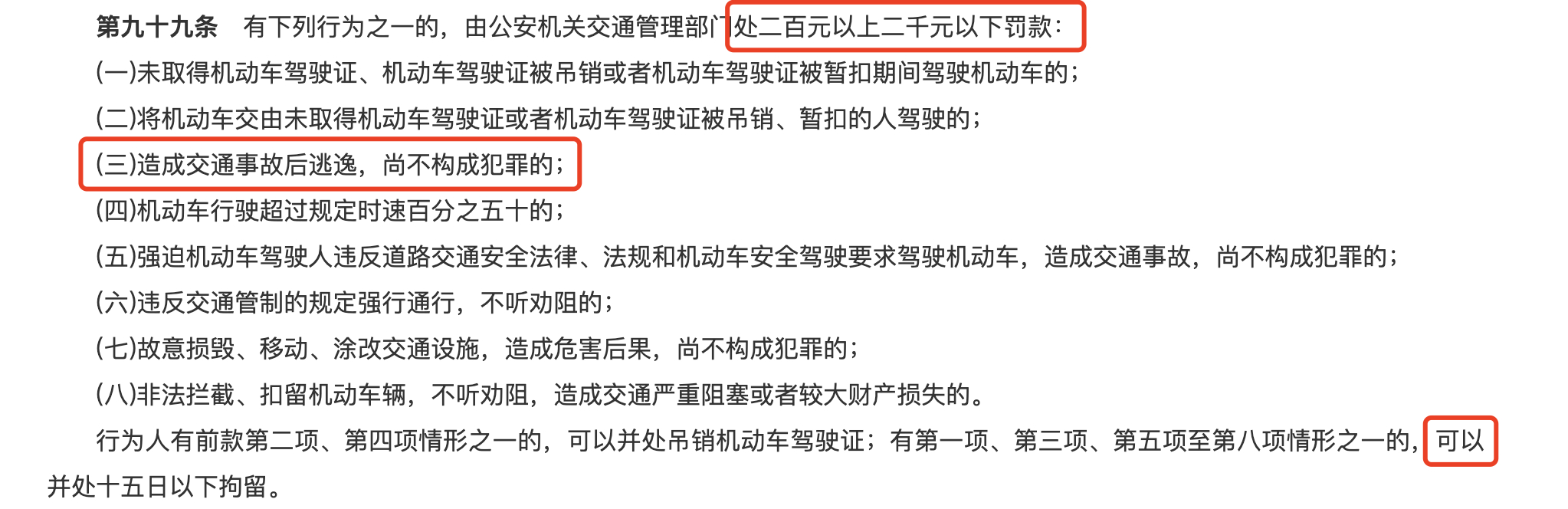 第九十九条　有下列行为之一的，由公安机关交通管理部门处二百元以上二千元以下罚款：

(一)未取得机动车驾驶证、机动车驾驶证被吊销或者机动车驾驶证被暂扣期间驾驶机动车的；

(二)将机动车交由未取得机动车驾驶证或者机动车驾驶证被吊销、暂扣的人驾驶的；

(三)造成交通事故后逃逸，尚不构成犯罪的；

(四)机动车行驶超过规定时速百分之五十的；

(五)强迫机动车驾驶人违反道路交通安全法律、法规和机动车安全驾驶要求驾驶机动车，造成交通事故，尚不构成犯罪的；

(六)违反交通管制的规定强行通行，不听劝阻的；

(七)故意损毁、移动、涂改交通设施，造成危害后果，尚不构成犯罪的；

(八)非法拦截、扣留机动车辆，不听劝阻，造成交通严重阻塞或者较大财产损失的。

行为人有前款第二项、第四项情形之一的，可以并处吊销机动车驾驶证；有第一项、第三项、第五项至第八项情形之一的，可以并处十五日以下拘留。